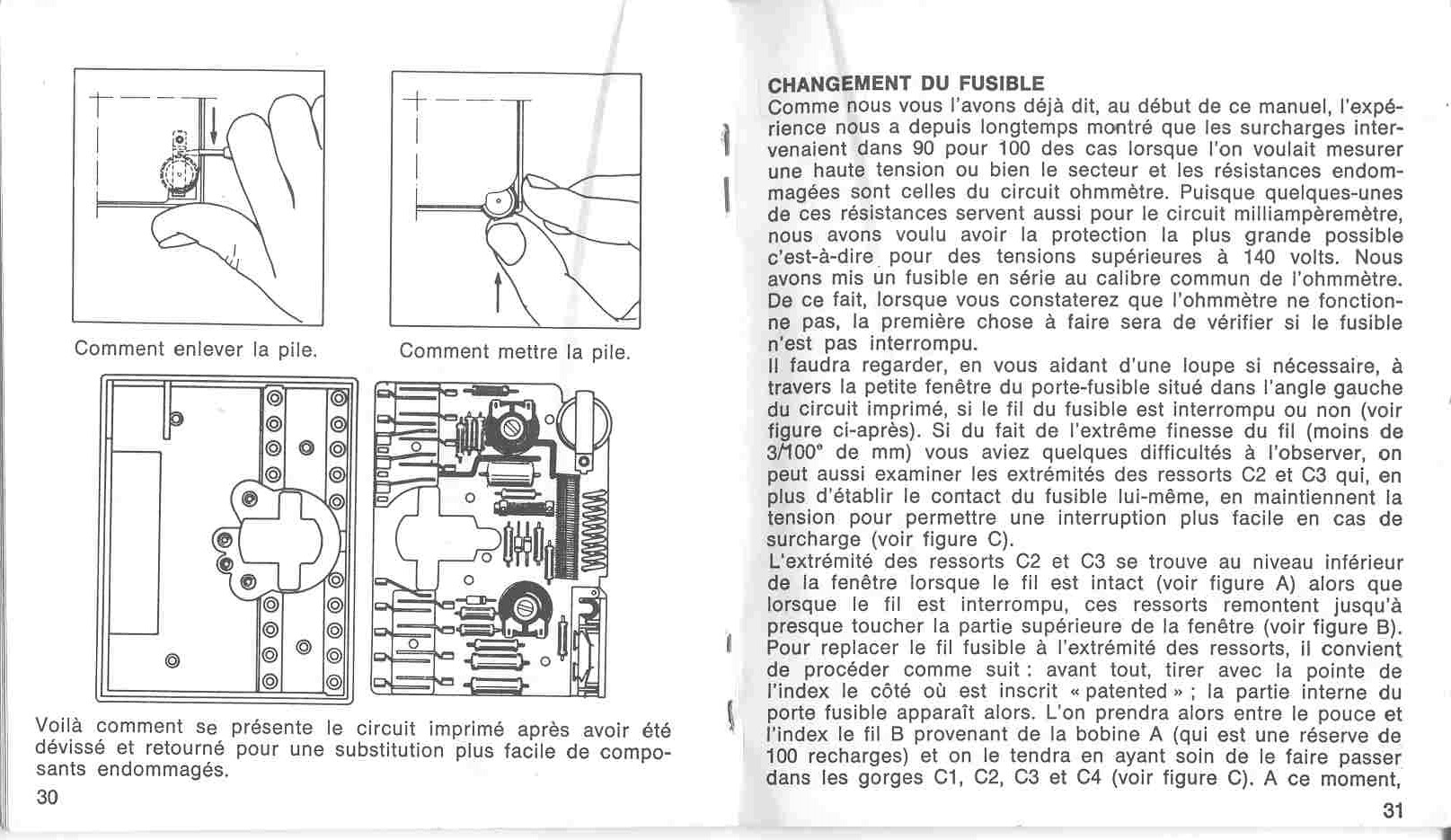 Comment enlever la pile.

Comment mettre la pile.

Voilà comment se présente le circuit imprimé après avoir été dévissé et retourné pour une substitution plus facile de composants endommagés.

30

CHANGEMENT DU FUSIBLE

Comme nous vous l'avons déjà dit, au début de ce manuel, l'expérience nous a depuis longtemps montré que les surcharges intervenaient dans 90 pour 100 des cas lorsque l'on voulait mesurer une haute tension ou bien le secteur et les résistances endommagées sont celles du circuit ohmmètre. Puisque quelques-unes de ces résistances servent aussi pour le circuit milliampèremètre, nous avons voulu avoir la protection la plus grande possible c'est-à-dire pour des tensions supérieures à 140 volts. Nous avons mis un fusible en série au calibre commun de l'ohmmètre. De ce fait, lorsque vous constaterez que l'ohmmètre ne fonctionne pas, la première chose à faire sera de vérifier si le fusible n'est pas interrompu.

Il faudra regarder, en vous aidant d'une loupe si nécessaire, à travers la petite fenêtre du porte-fusible situé dans l'angle gauche du circuit imprimé, si le fil du fusible est interrompu ou non (voir figure ci-après). Si du fait de l'extrême finesse du fil (moins de 3/100° de mm) vous aviez quelques difficultés à l'observer, on peut aussi examiner les extrémités des ressorts C2 et C3 qui, en plus d'établir le contact du fusible lui-même, en maintiennent la tension pour permettre une interruption plus facile en cas de surcharge (voir figure C).

L'extrémité des ressorts C2 et C3 se trouve au niveau inférieur de la fenêtre lorsque le fil est intact (voir figure A) alors que lorsque le fil est interrompu, ces ressorts remontent jusqu'à presque toucher la partie supérieure de la fenêtre (voir figure B). Pour replacer le fil fusible à l'extrémité des ressorts, il convient de procéder comme suit : avant tout, tirer avec la pointe de l'index le côté où est inscrit « patented » ; la partie interne du porte fusible apparaît alors. L'on prendra alors entre le pouce et l'index le fil B provenant de la bobine A (qui est une réserve de 100 recharges) et on le tendra en ayant soin de le faire passer dans les gorges C1, C2, C3 et C4 (voir figure C). A ce moment,

31